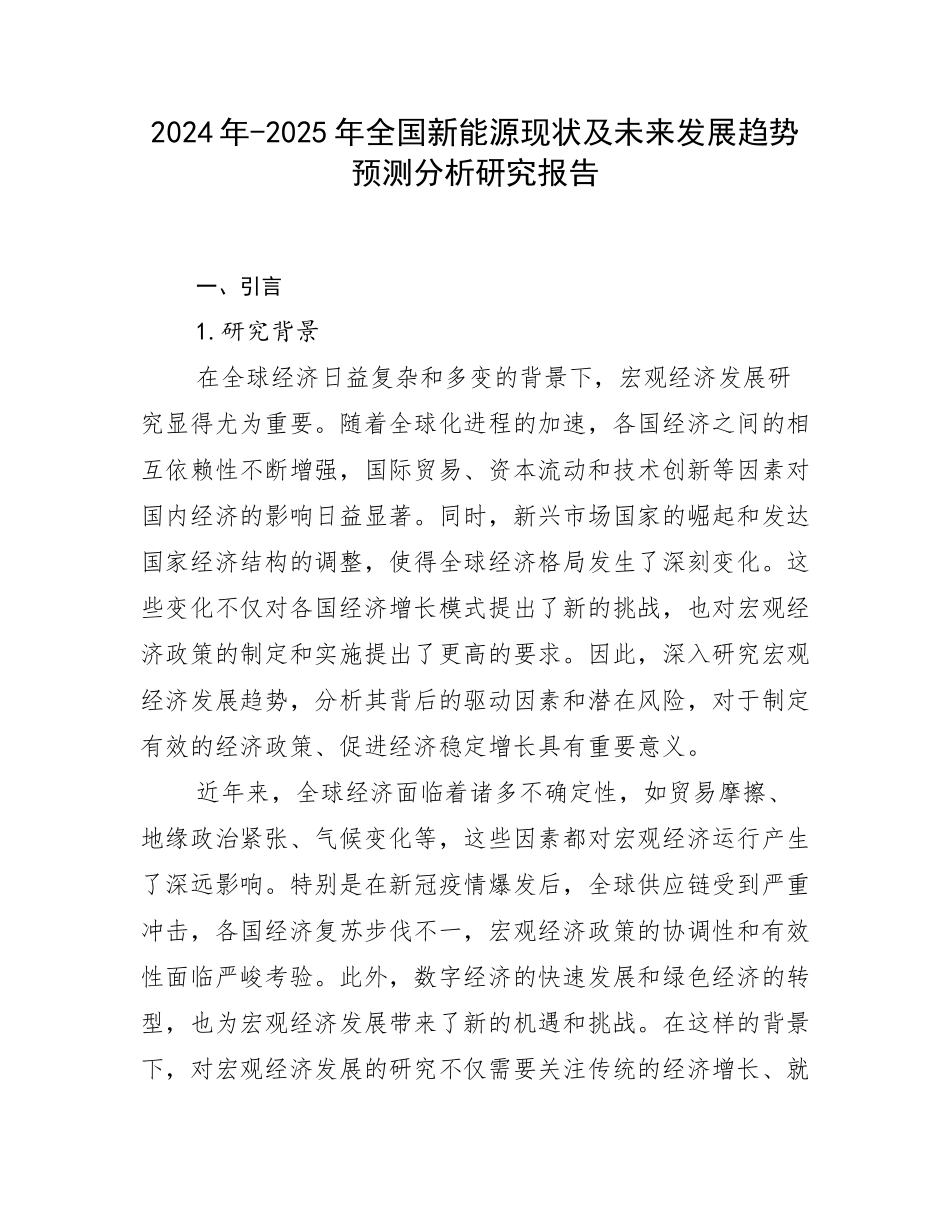 2024年-2025年全国新能源现状及未来发展趋势预测分析研究报告

一、引言

1.研究背景

在全球经济日益复杂和多变的背景下，宏观经济发展研究显得尤为重要。随着全球化进程的加速，各国经济之间的相互依赖性不断增强，国际贸易、资本流动和技术创新等因素对国内经济的影响日益显著。同时，新兴市场国家的崛起和发达国家经济结构的调整，使得全球经济格局发生了深刻变化。这些变化不仅对各国经济增长模式提出了新的挑战，也对宏观经济政策的制定和实施提出了更高的要求。因此，深入研究宏观经济发展趋势，分析其背后的驱动因素和潜在风险，对于制定有效的经济政策、促进经济稳定增长具有重要意义。

近年来，全球经济面临着诸多不确定性，如贸易摩擦、地缘政治紧张、气候变化等，这些因素都对宏观经济运行产生了深远影响。特别是在新冠疫情爆发后，全球供应链受到严重冲击，各国经济复苏步伐不一，宏观经济政策的协调性和有效性面临严峻考验。此外，数字经济的快速发展和绿色经济的转型，也为宏观经济发展带来了新的机遇和挑战。在这样的背景下，对宏观经济发展的研究不仅需要关注传统的经济增长、就